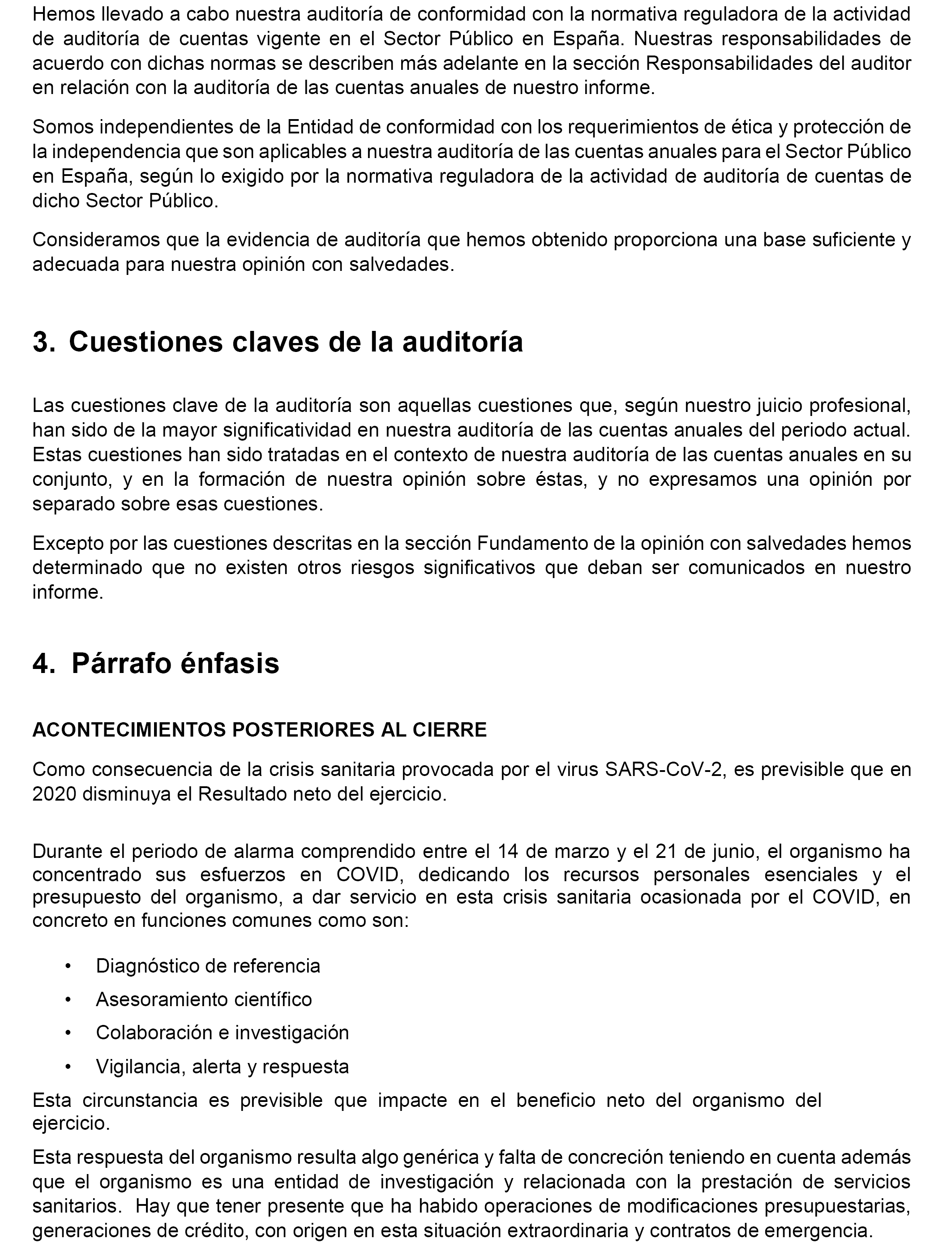 Hemos llevado a cabo nuestra auditoría de conformidad con la normativa reguladora de la actividad de auditoría de cuentas vigente en el Sector Público en España. Nuestras responsabilidades de acuerdo con dichas normas se describen más adelante en la sección Responsabilidades del auditor en relación con la auditoría de las cuentas anuales de nuestro informe.

Somos independientes de la Entidad de conformidad con los requerimientos de ética y protección de la independencia que son aplicables a nuestra auditoría de las cuentas anuales para el Sector Público en España, según lo exigido por la normativa reguladora de la actividad de auditoría de cuentas de dicho Sector Público.

Consideramos que la evidencia de auditoría que hemos obtenido proporciona una base suficiente y adecuada para nuestra opinión con salvedades.

3. Cuestiones claves de la auditoría

Las cuestiones clave de la auditoría son aquellas cuestiones que, según nuestro juicio profesional, han sido de la mayor significatividad en nuestra auditoría de las cuentas anuales del periodo actual. Estas cuestiones han sido tratadas en el contexto de nuestra auditoría de las cuentas anuales en su conjunto, y en la formación de nuestra opinión sobre éstas, y no expresamos una opinión por separado sobre esas cuestiones.

Excepto por las cuestiones descritas en la sección Fundamento de la opinión con salvedades hemos determinado que no existen otros riesgos significativos que deban ser comunicados en nuestro informe.

4. Párrafo énfasis

ACONTECIMIENTOS POSTERIORES AL CIERRE

Como consecuencia de la crisis sanitaria provocada por el virus SARS-CoV-2, es previsible que en 2020 disminuya el Resultado neto del ejercicio.

Durante el periodo de alarma comprendido entre el 14 de marzo y el 21 de junio, el organismo ha concentrado sus esfuerzos en COVID, dedicando los recursos personales esenciales y el presupuesto del organismo, a dar servicio en esta crisis sanitaria ocasionada por el COVID, en concreto en funciones comunes como son:

• Diagnóstico de referencia
• Asesoramiento científico
• Colaboración e investigación
• Vigilancia, alerta y respuesta

Esta circunstancia es previsible que impacte en el beneficio neto del organismo del ejercicio.

Esta respuesta del organismo resulta algo genérica y falta de concreción teniendo en cuenta además que el organismo es una entidad de investigación y relacionada con la prestación de servicios sanitarios. Hay que tener presente que ha habido operaciones de modificaciones presupuestarias, generaciones de crédito, con origen en esta situación extraordinaria y contratos de emergencia.